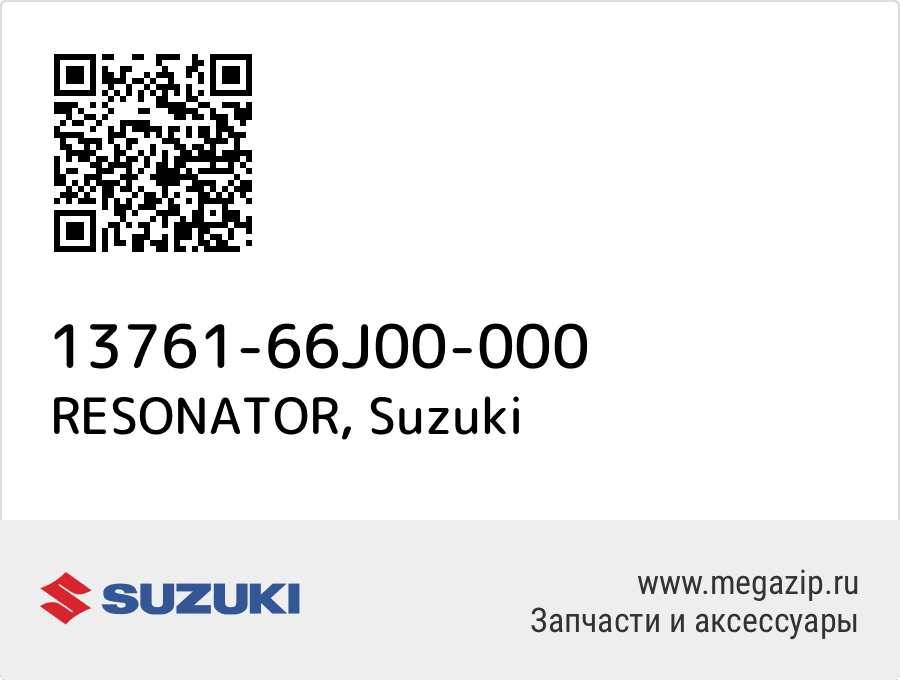 13761-66J00-000
RESONATOR, Suzuki

SUZUKI

www.megazip.ru
Запчасти и аксессуары